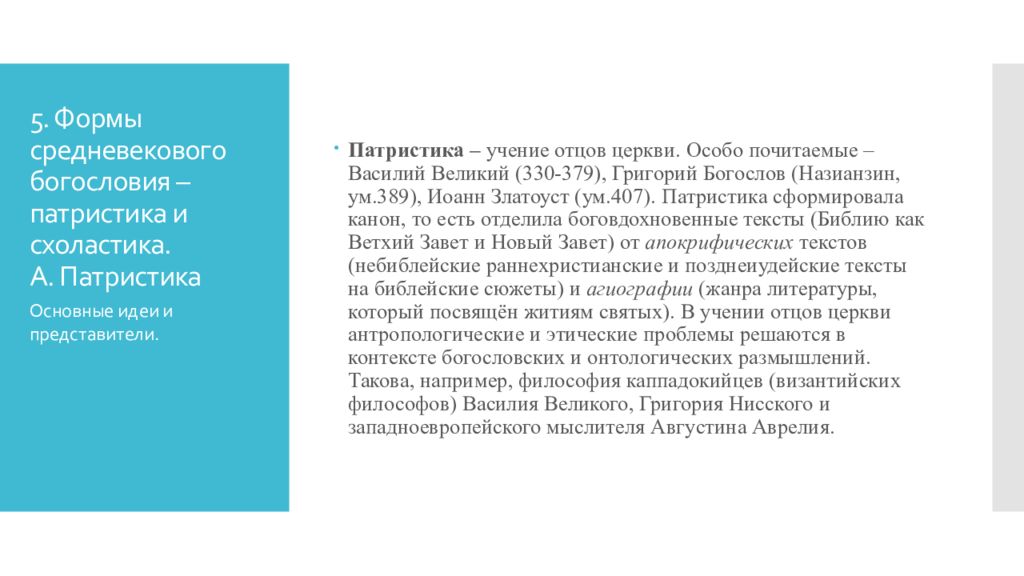 5. Формы средневекового богословия – патристика и схоластика.
А. Патристика

Основные идеи и представители.

Патристика – учение отцов церкви. Особо почитаемые – Василий Великий (330-379), Григорий Богослов (Назианзин, ум.389), Иоанн Златоуст (ум.407). Патристика сформировала канон, то есть отделила боговдохновенные тексты (Библию как Ветхий Завет и Новый Завет) от апокрифических текстов (небиблейские раннехристианские и позднеиудейские тексты на библейские сюжеты) и агиографии (жанра литературы, который посвящён житиям святых). В учении отцов церкви антропологические и этические проблемы решаются в контексте богословских и онтологических размышлений. Такова, например, философия каппадокийцев (византийских философов) Василия Великого, Григория Нисского и западноевропейского мыслителя Августина Аврелия.